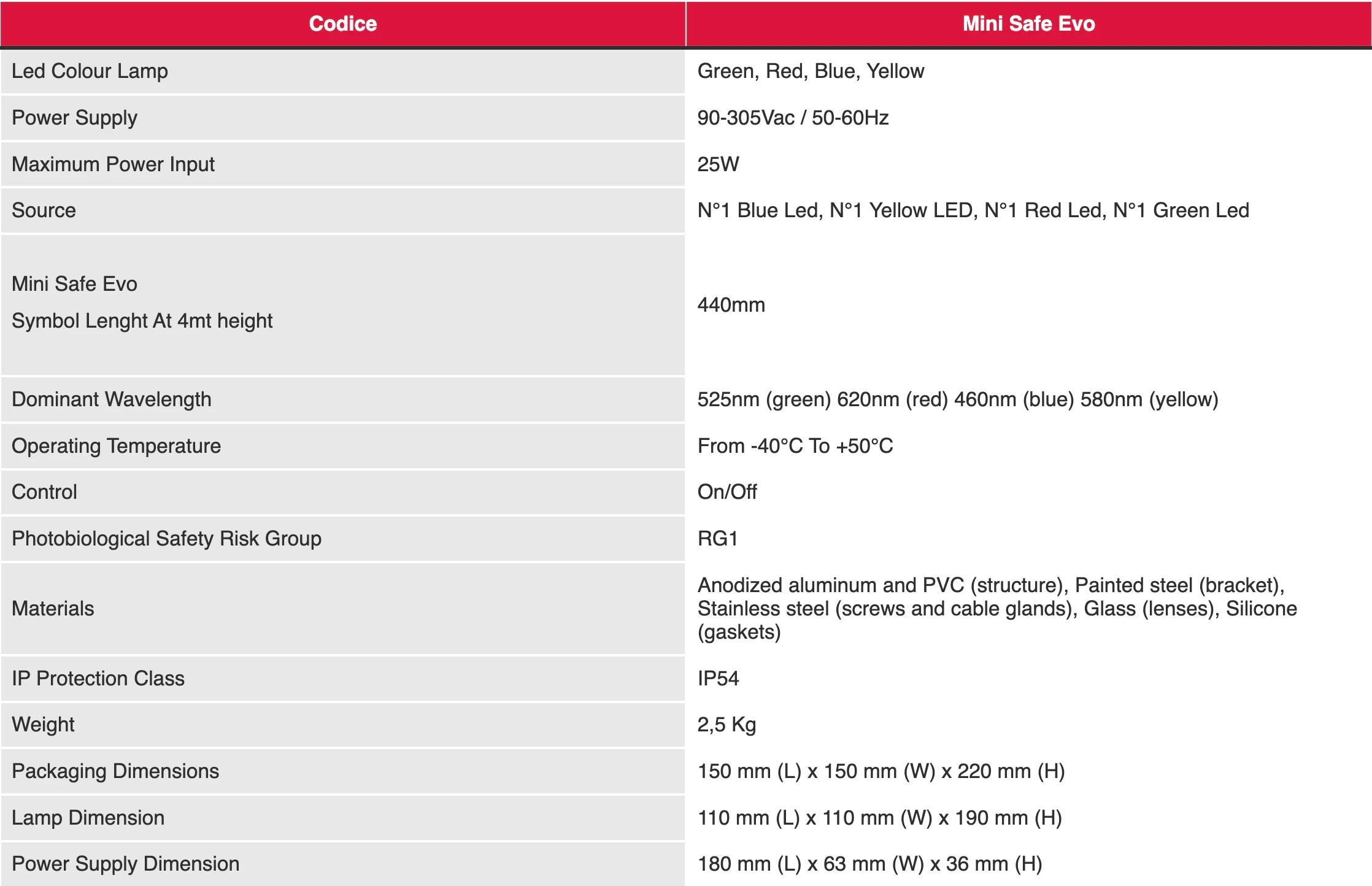 | Codice | Mini Safe Evo |
|---|---|
| Led Colour Lamp | Green, Red, Blue, Yellow |
| Power Supply | 90-305Vac / 50-60Hz |
| Maximum Power Input | 25W |
| Source | N°1 Blue Led, N°1 Yellow LED, N°1 Red Led, N°1 Green Led |
| Mini Safe Evo Symbol Lenght At 4mt height | 440mm |
| Dominant Wavelength | 525nm (green) 620nm (red) 460nm (blue) 580nm (yellow) |
| Operating Temperature | From -40°C To +50°C |
| Control | On/Off |
| Photobiological Safety Risk Group | RG1 |
| Materials | Anodized aluminum and PVC (structure), Painted steel (bracket), Stainless steel (screws and cable glands), Glass (lenses), Silicone (gaskets) |
| IP Protection Class | IP54 |
| Weight | 2,5 Kg |
| Packaging Dimensions | 150 mm (L) x 150 mm (W) x 220 mm (H) |
| Lamp Dimension | 110 mm (L) x 110 mm (W) x 190 mm (H) |
| Power Supply Dimension | 180 mm (L) x 63 mm (W) x 36 mm (H) |